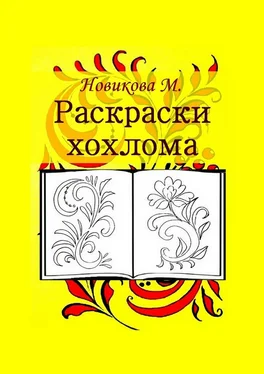 Новикова М.
Раскраски хохлома